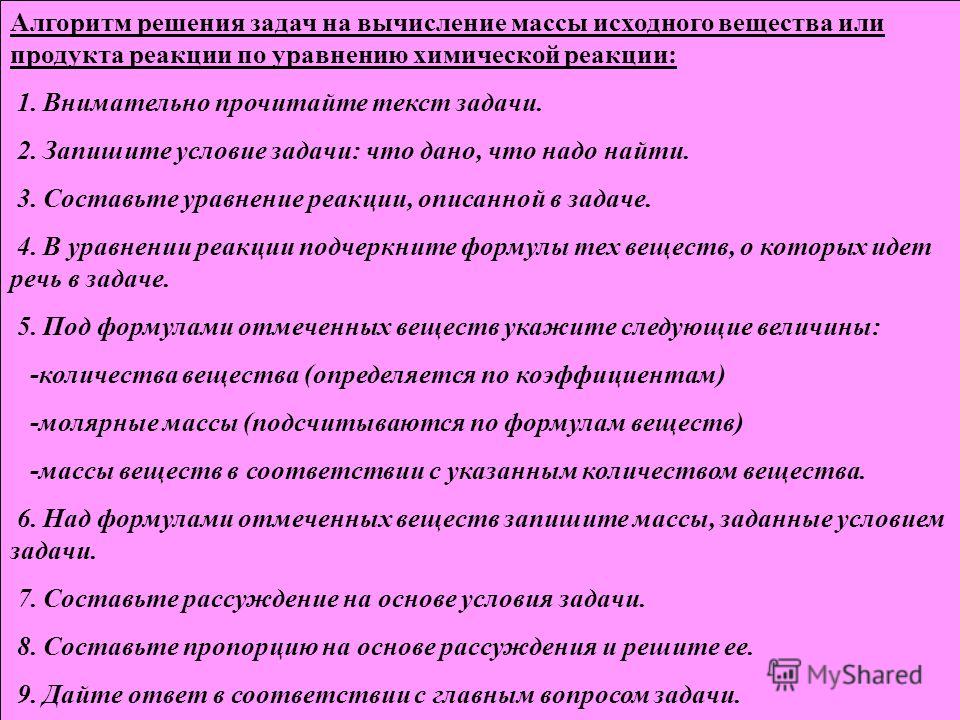 Алгоритм решения задач на вычисление массы исходного вещества или продукта реакции по уравнению химической реакции:

1. Внимательно прочитайте текст задачи.

2. Запишите условие задачи: что дано, что надо найти.

3. Составьте уравнение реакции, описанной в задаче.

4. В уравнении реакции подчеркните формулы тех веществ, о которых идет речь в задаче.

5. Под формулами отмеченных веществ укажите следующие величины:

-количества вещества (определяется по коэффициентам)

-молярные массы (подсчитываются по формулам веществ)

-массы веществ в соответствии с указанным количеством вещества.

6. Над формулами отмеченных веществ запишите массы, заданные условием задачи.

7. Составьте рассуждение на основе условия задачи.

8. Составьте пропорцию на основе рассуждения и решите ее.

9. Дайте ответ в соответствии с главным вопросом задачи.

MyShared